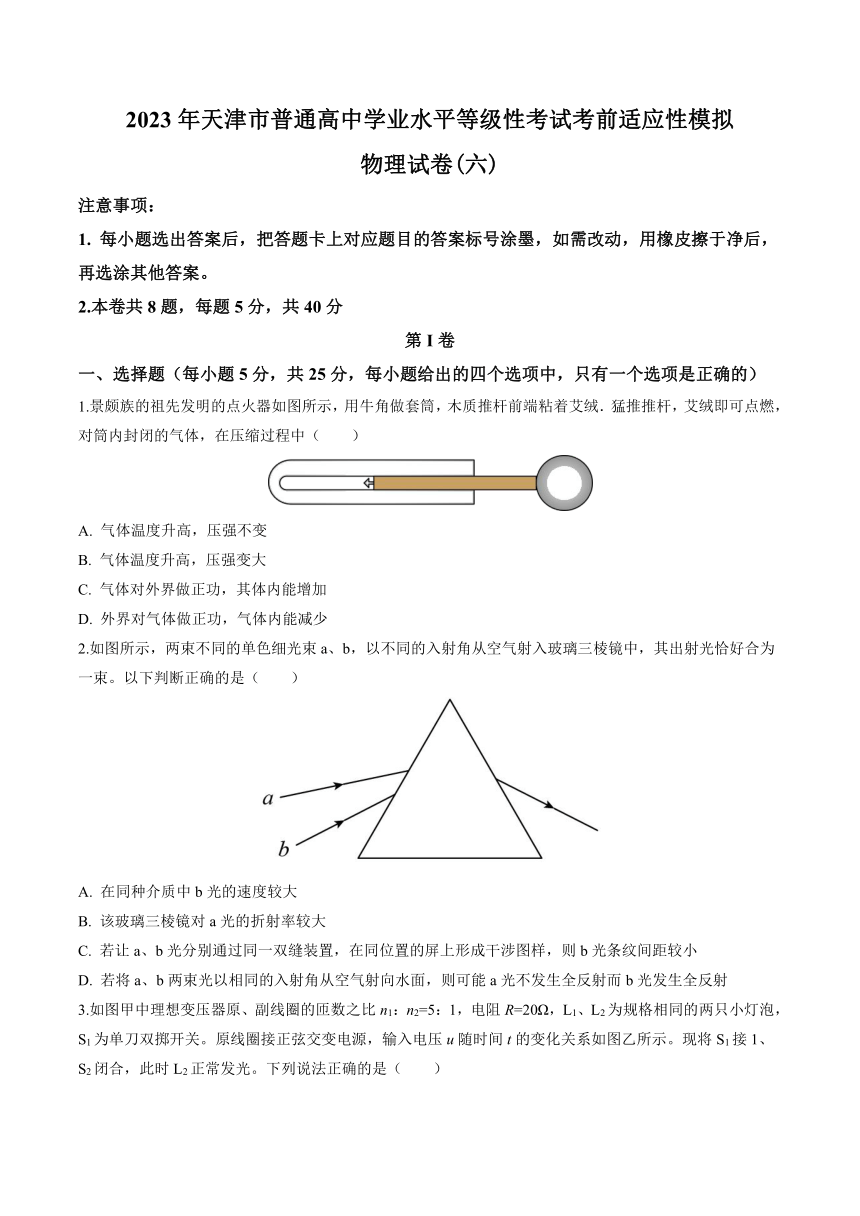 2023 年天津市普通高中学业水平等级性考试考前适应性模拟

物理试卷(六)

注意事项：

1. 每小题选出答案后，把答题卡上对应题目的答案标号涂墨，如需改动，用橡皮擦于净后，再选涂其他答案。

2.本卷共 8 题，每题 5 分，共 40 分

第 I 卷

一、选择题（每小题 5 分，共 25 分，每小题给出的四个选项中，只有一个选项是正确的）

1.景颇族的祖先发明的点火器如图所示，用牛角做套筒，木质推杆前端粘着艾绒．猛推推杆，艾绒即可点燃，对筒内封闭的气体，在压缩过程中（　　）

A. 气体温度升高，压强不变

B. 气体温度升高，压强变大

C. 气体对外界做正功，其体内能增加

D. 外界对气体做正功，气体内能减少

2.如图所示，两束不同的单色细光束 a、b，以不同的入射角从空气射入玻璃三棱镜中，其出射光恰好合为一束。以下判断正确的是（　　）

a

b

A. 在同种介质中 b 光的速度较大

B. 该玻璃三棱镜对 a 光的折射率较大

C. 若让 a、b 光分别通过同一双缝装置，在同位置的屏上形成干涉图样，则 b 光条纹间距较小

D. 若将 a、b 两束光以相同的入射角从空气射向水面，则可能 a 光不发生全反射而 b 光发生全反射

3.如图甲中理想变压器原、副线圈的匝数之比 $n_1$：$n_2$=5：1，电阻 $R$=20Ω，$L_1$、$L_2$ 为规格相同的两只小灯泡，$S_1$ 为单刀双掷开关。原线圈接正弦交变电源，输入电压 $u$ 随时间 $t$ 的变化关系如图乙所示。现将 $S_1$ 接 1、$S_2$ 闭合，此时 $L_2$ 正常发光。下列说法正确的是（　　）